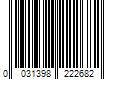 0 031398 222682